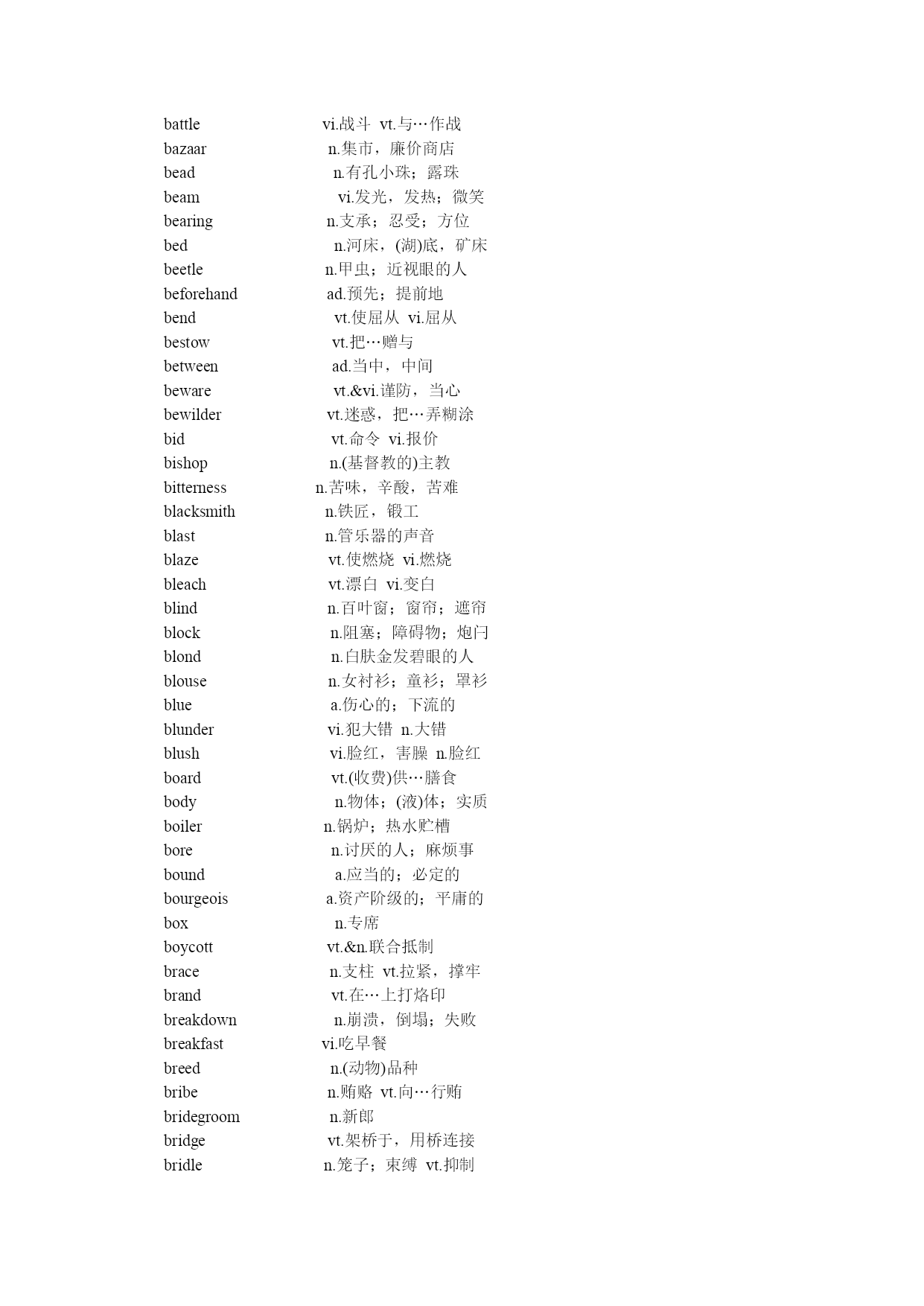 battle vi.战斗 vt.与…作战
bazaar n.集市，廉价商店
bead n.有孔小珠；露珠
beam vi.发光，发热；微笑
bearing n.支承；忍受；方位
bed n.河床，(湖)底，矿床
beetle n.甲虫；近视眼的人
beforehand ad.预先；提前地
bend vt.使屈从 vi.屈从
bestow vt.把…赠与
between ad.当中，中间
beware vt.&vi.谨防，当心
bewilder vt.迷惑，把…弄糊涂
bid vt.命令 vi.报价
bishop n.(基督教的)主教
bitterness n.苦味，辛酸，苦难
blacksmith n.铁匠，锻工
blast n.管乐器的声音
blaze vt.使燃烧 vi.燃烧
bleach vt.漂白 vi.变白
blind n.百叶窗；窗帘；遮帘
block n.阻塞；障碍物；炮闩
blond n.白肤金发碧眼的人
blouse n.女衬衫；童衫；罩衫
blue a.伤心的；下流的
blunder vi.犯大错 n.大错
blush vi.脸红，害臊 n.脸红
board vt.(收费)供…膳食
body n.物体；(液)体；实质
boiler n.锅炉；热水贮槽
bore n.讨厌的人；麻烦事
bound a.应当的；必定的
bourgeois a.资产阶级的；平庸的
box n.专席
boycott vt.&n.联合抵制
brace n.支柱 vt.拉紧，撑牢
brand vt.在…上打烙印
breakdown n.崩溃，倒塌；失败
breakfast vi.吃早餐
breed n.(动物)品种
bribe n.贿赂 vt.向…行贿
bridegroom n.新郎
bridge vt.架桥于，用桥连接
bridle n.笼子；束缚 vt.抑制